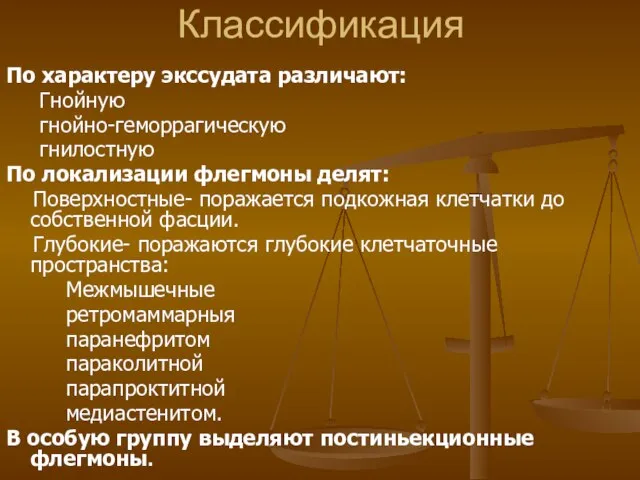 Классификация

По характеру экссудата различают:
Гнойную
гнойно-геморрагическую
гнилостную

По локализации флегмоны делят:
Поверхностные- поражается подкожная клетчатки до собственной фасции.
Глубокие- поражаются глубокие клетчаточные пространства:
Межмышечные
ретромаммарныя
паранефритом
параколитной
парапроктитной
медиастенитом.

В особую группу выделяют постиньекционные флегмоны.